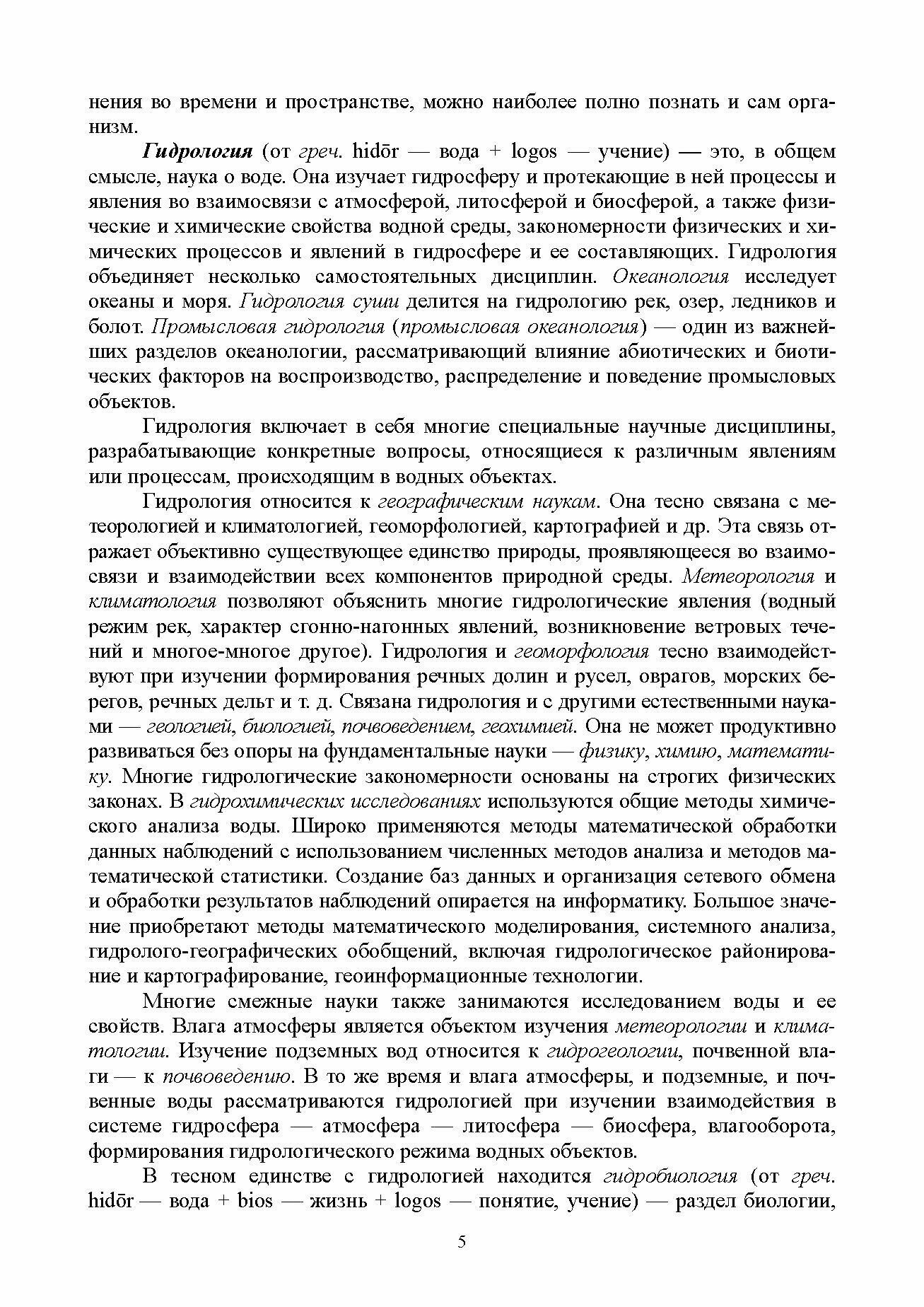 нения во времени и пространстве, можно наиболее полно познать и сам организм.

Гидрология (от греч. hidōr — вода + logos — учение) — это, в общем смысле, наука о воде. Она изучает гидросферу и протекающие в ней процессы и явления во взаимосвязи с атмосферой, литосферой и биосферой, а также физические и химические свойства водной среды, закономерности физических и химических процессов и явлений в гидросфере и ее составляющих. Гидрология объединяет несколько самостоятельных дисциплин. Океанология исследует океаны и моря. Гидрология суши делится на гидрологию рек, озер, ледников и болот. Промысловая гидрология (промысловая океанология) — один из важнейших разделов океанологии, рассматривающий влияние абиотических и биотических факторов на воспроизводство, распределение и поведение промысловых объектов.

Гидрология включает в себя многие специальные научные дисциплины, разрабатывающие конкретные вопросы, относящиеся к различным явлениям или процессам, происходящим в водных объектах.

Гидрология относится к географическим наукам. Она тесно связана с метеорологией и климатологией, геоморфологией, картографией и др. Эта связь отражает объективно существующее единство природы, проявляющееся во взаимосвязи и взаимодействии всех компонентов природной среды. Метеорология и климатология позволяют объяснить многие гидрологические явления (водный режим рек, характер сгонно-нагонных явлений, возникновение ветровых течений и многое-многое другое). Гидрология и геоморфология тесно взаимодействуют при изучении формирования речных долин и русел, оврагов, морских берегов, речных дельт и т. д. Связана гидрология и с другими естественными науками — геологией, биологией, почвоведением, геохимией. Она не может продуктивно развиваться без опоры на фундаментальные науки — физику, химию, математику. Многие гидрологические закономерности основаны на строгих физических законах. В гидрохимических исследованиях используются общие методы химического анализа воды. Широко применяются методы математической обработки данных наблюдений с использованием численных методов анализа и методов математической статистики. Создание баз данных и организация сетевого обмена и обработки результатов наблюдений опирается на информатику. Большое значение приобретают методы математического моделирования, системного анализа, гидролого-географических обобщений, включая гидрологическое районирование и картографирование, геоинформационные технологии.

Многие смежные науки также занимаются исследованием воды и ее свойств. Влага атмосферы является объектом изучения метеорологии и климатологии. Изучение подземных вод относится к гидрогеологии, почвенной влаги — к почвоведению. В то же время и влага атмосферы, и подземные, и почвенные воды рассматриваются гидрологией при изучении взаимодействия в системе гидросфера — атмосфера — литосфера — биосфера, влагооборота, формирования гидрологического режима водных объектов.

В тесном единстве с гидрологией находится гидробиология (от греч. hidōr — вода + bios — жизнь + logos — понятие, учение) — раздел биологии,

5